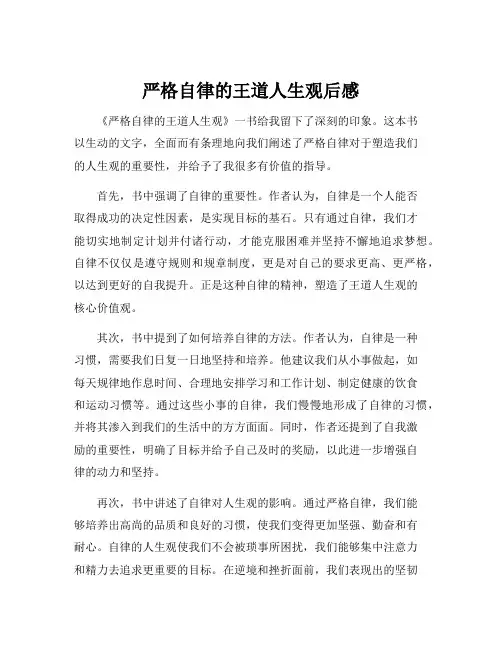 严格自律的王道人生观后感

《严格自律的王道人生观》一书给我留下了深刻的印象。这本书以生动的文字，全面而有条理地向我们阐述了严格自律对于塑造我们的人生观的重要性，并给予了我很多有价值的指导。

首先，书中强调了自律的重要性。作者认为，自律是一个人能否取得成功的决定性因素，是实现目标的基石。只有通过自律，我们才能切实地制定计划并付诸行动，才能克服困难并坚持不懈地追求梦想。自律不仅仅是遵守规则和规章制度，更是对自己的要求更高、更严格，以达到更好的自我提升。正是这种自律的精神，塑造了王道人生观的核心价值观。

其次，书中提到了如何培养自律的方法。作者认为，自律是一种习惯，需要我们日复一日地坚持和培养。他建议我们从小事做起，如每天规律地作息时间、合理地安排学习和工作计划、制定健康的饮食和运动习惯等。通过这些小事的自律，我们慢慢地形成了自律的习惯，并将其渗入到我们的生活中的方方面面。同时，作者还提到了自我激励的重要性，明确了目标并给予自己及时的奖励，以此进一步增强自律的动力和坚持。

再次，书中讲述了自律对人生观的影响。通过严格自律，我们能够培养出高尚的品质和良好的习惯，使我们变得更加坚强、勤奋和有耐心。自律的人生观使我们不会被琐事所困扰，我们能够集中注意力和精力去追求更重要的目标。在逆境和挫折面前，我们表现出的坚韧